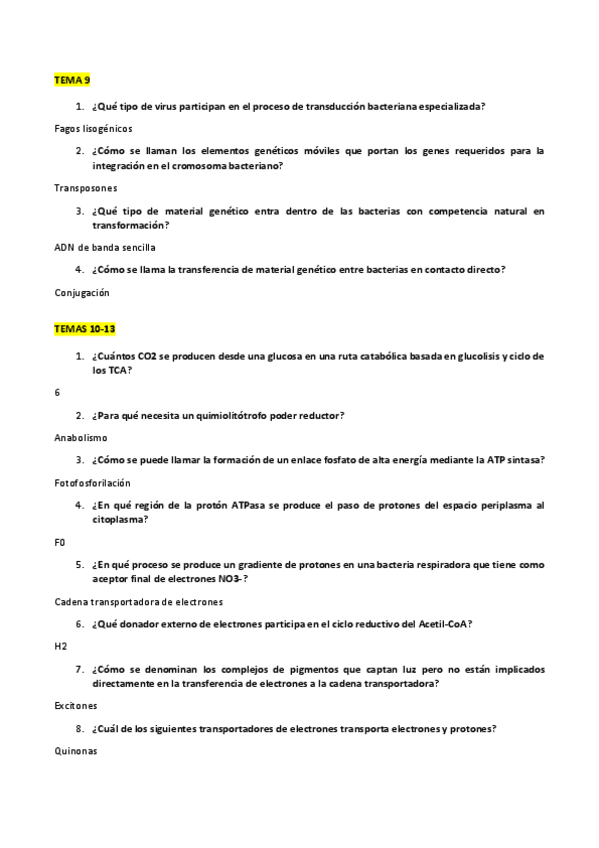 TEMA 9

1. ¿Qué tipo de virus participan en el proceso de transducción bacteriana especializada?

Fagos lisogénicos

2. ¿Cómo se llaman los elementos genéticos móviles que portan los genes requeridos para la integración en el cromosoma bacteriano?

Transposones

3. ¿Qué tipo de material genético entra dentro de las bacterias con competencia natural en transformación?

ADN de banda sencilla

4. ¿Cómo se llama la transferencia de material genético entre bacterias en contacto directo?

Conjugación

TEMAS 10-13

1. ¿Cuántos CO2 se producen desde una glucosa en una ruta catabólica basada en glucolisis y ciclo de los TCA?

6

2. ¿Para qué necesita un quimiolitótrofo poder reductor?

Anabolismo

3. ¿Cómo se puede llamar la formación de un enlace fosfato de alta energía mediante la ATP sintasa?

Fotofosforilación

4. ¿En qué región de la protón ATPasa se produce el paso de protones del espacio periplasma al citoplasma?

F0

5. ¿En qué proceso se produce un gradiente de protones en una bacteria respiradora que tiene como aceptor final de electrones NO3-?

Cadena transportadora de electrones

6. ¿Qué donador externo de electrones participa en el ciclo reductivo del Acetil-CoA?

H2

7. ¿Cómo se denominan los complejos de pigmentos que captan luz pero no están implicados directamente en la transferencia de electrones a la cadena transportadora?

Excitones

8. ¿Cuál de los siguientes transportadores de electrones transporta electrones y protones?

Quinonas